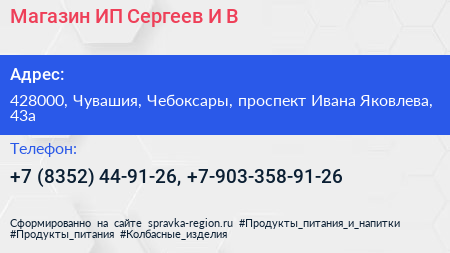 Магазин ИП Сергеев И В

Адрес:

428000, Чувашия, Чебоксары, проспект Ивана Яковлева, 43а

Телефон:

+7 (8352) 44-91-26, +7-903-358-91-26

Сформированно на сайте spravka-region.ru #Продукты_питания_и_напитки #Продукты_питания #Колбасные_изделия